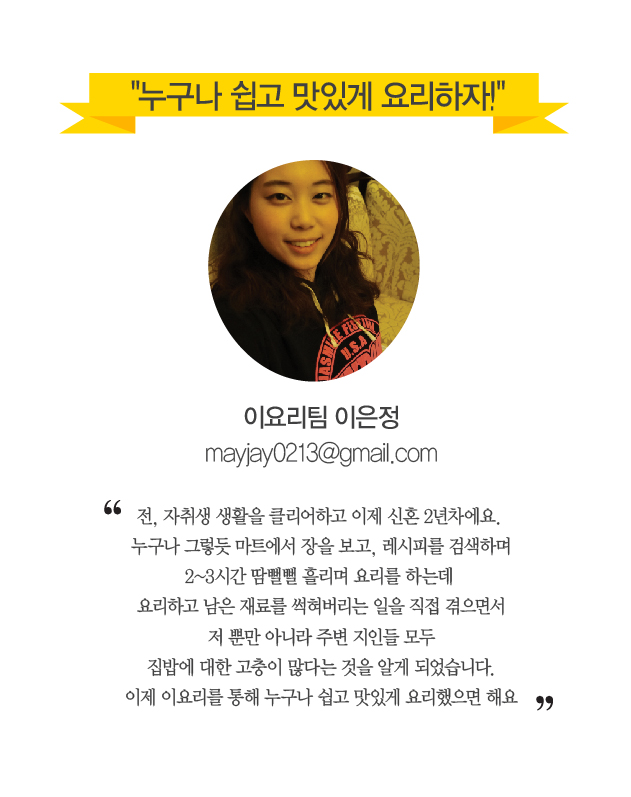 "누구나 쉽고 맛있게 요리하자!"

이요리팀 이은정
mayjay0213@gmail.com

“ 전, 자취생 생활을 클리어하고 이제 신혼 2년차에요.
누구나 그렇듯 마트에서 장을 보고, 레시피를 검색하며
2~3시간 땀뻘뻘 흘리며 요리를 하는데
요리하고 남은 재료를 썩혀버리는 일을 직접 겪으면서
저 뿐만 아니라 주변 지인들 모두
집밥에 대한 고충이 많다는 것을 알게 되었습니다.
이제 이요리를 통해 누구나 쉽고 맛있게 요리했으면 해요 ”